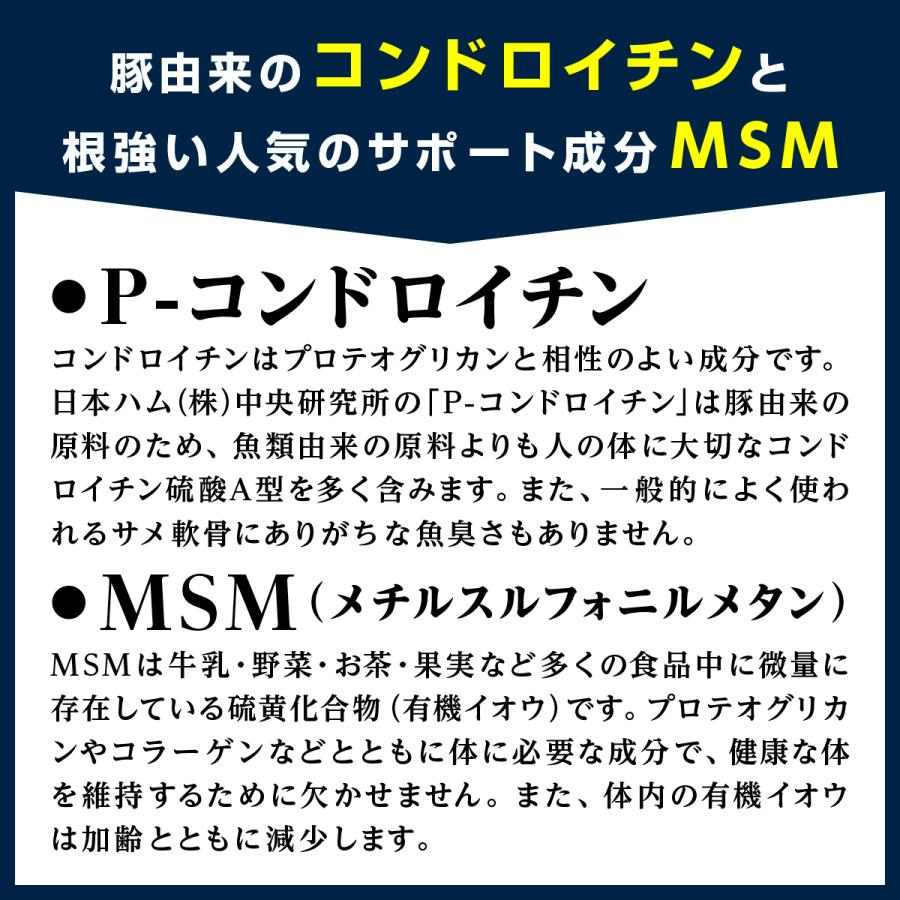 豚由来のコンドロイチンと
根強い人気のサポート成分MSM

●P-コンドロイチン

コンドロイチンはプロテオグリカンと相性のよい成分です。日本ハム(株)中央研究所の「P-コンドロイチン」は豚由来の原料のため、魚類由来の原料よりも人の体に大切なコンドロイチン硫酸A型を多く含みます。また、一般的によく使われるサメ軟骨にありがちな魚臭さもありません。

●MSM(メチルスルフォニルメタン)

MSMは牛乳・野菜・お茶・果実など多くの食品中に微量に存在している硫黄化合物(有機イオウ)です。プロテオグリカンやコラーゲンなどとともに体に必要な成分で、健康な体を維持するために欠かせません。また、体内の有機イオウは加齢とともに減少します。